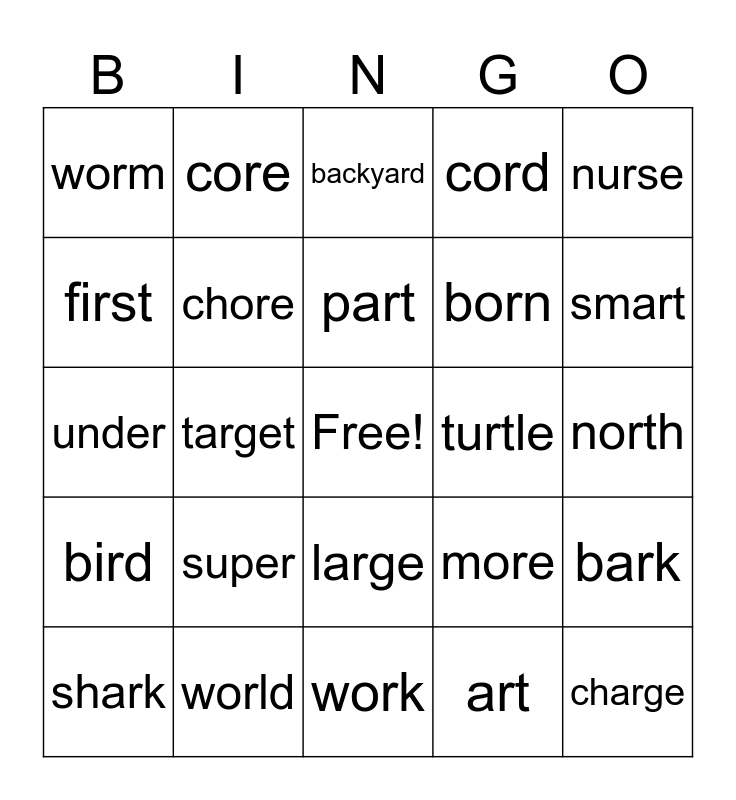 | B | I | N | G | O |
|---|---|---|---|---|
| worm | core | backyard | cord | nurse |
| first | chore | part | born | smart |
| under | target | Free! | turtle | north |
| bird | super | large | more | bark |
| shark | world | work | art | charge |